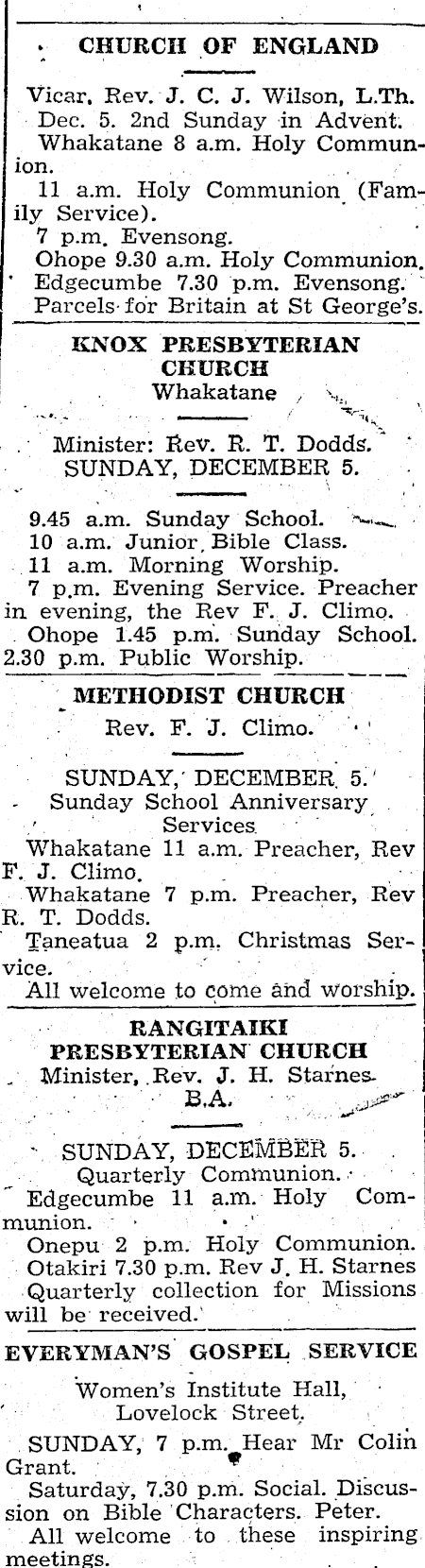 CHURCH OF ENGLAND

Vicar, Rev. J. C. J. Wilson, L.Th.
Dec. 5. 2nd Sunday in Advent.
Whakatane 8 a.m. Holy Communion.
11 a.m. Holy Communion (Family Service).
7 p.m. Evensong.
Ohope 9.30 a.m. Holy Communion.
Edgecumbe 7.30 p.m. Evensong.
Parcels for Britain at St George's.

KNOX PRESBYTERIAN CHURCH
Whakatane

Minister: Rev. R. T. Dodds.
SUNDAY, DECEMBER 5.

9.45 a.m. Sunday School.
10 a.m. Junior Bible Class.
11 a.m. Morning Worship.
7 p.m. Evening Service. Preacher in evening, the Rev F. J. Climo.
Ohope 1.45 p.m. Sunday School. 2.30 p.m. Public Worship.

METHODIST CHURCH
Rev. F. J. Climo.

SUNDAY, DECEMBER 5.
Sunday School Anniversary Services
Whakatane 11 a.m. Preacher, Rev F. J. Climo.
Whakatane 7 p.m. Preacher, Rev R. T. Dodds.
Taneatua 2 p.m. Christmas Service.
All welcome to come and worship.

RANGITAIKI PRESBYTERIAN CHURCH
Minister, Rev. J. H. Starnes B.A.

SUNDAY, DECEMBER 5.
Quarterly Communion.
Edgecumbe 11 a.m. Holy Communion.
Onepu 2 p.m. Holy Communion.
Otakiri 7.30 p.m. Rev J. H. Starnes
Quarterly collection for Missions will be received.

EVERYMAN'S GOSPEL SERVICE

Women's Institute Hall, Lovelock Street.
SUNDAY, 7 p.m. Hear Mr Colin Grant.
Saturday, 7.30 p.m. Social. Discussion on Bible Characters. Peter.
All welcome to these inspiring meetings.